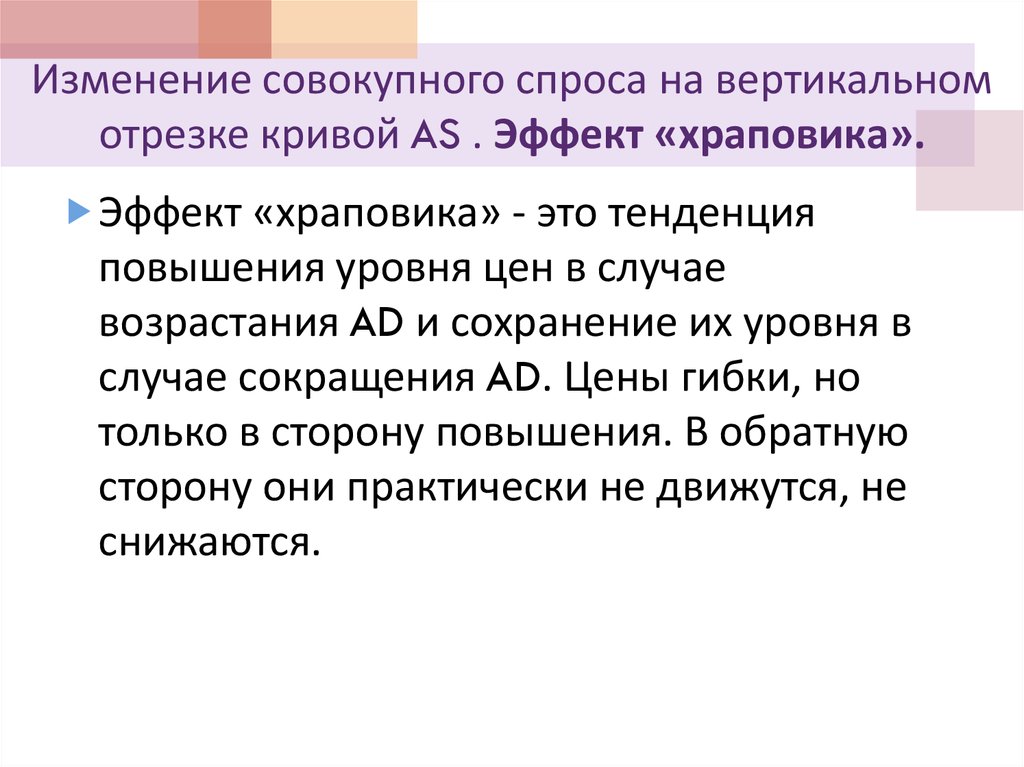 Изменение совокупного спроса на вертикальном отрезке кривой AS . Эффект «храповика».

Эффект «храповика» - это тенденция повышения уровня цен в случае возрастания AD и сохранение их уровня в случае сокращения AD. Цены гибки, но только в сторону повышения. В обратную сторону они практически не движутся, не снижаются.